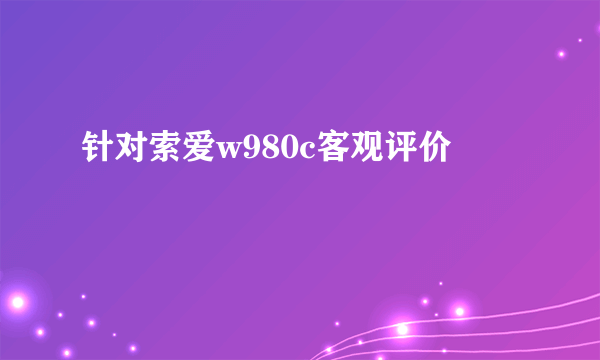 针对索爱w980c客观评价